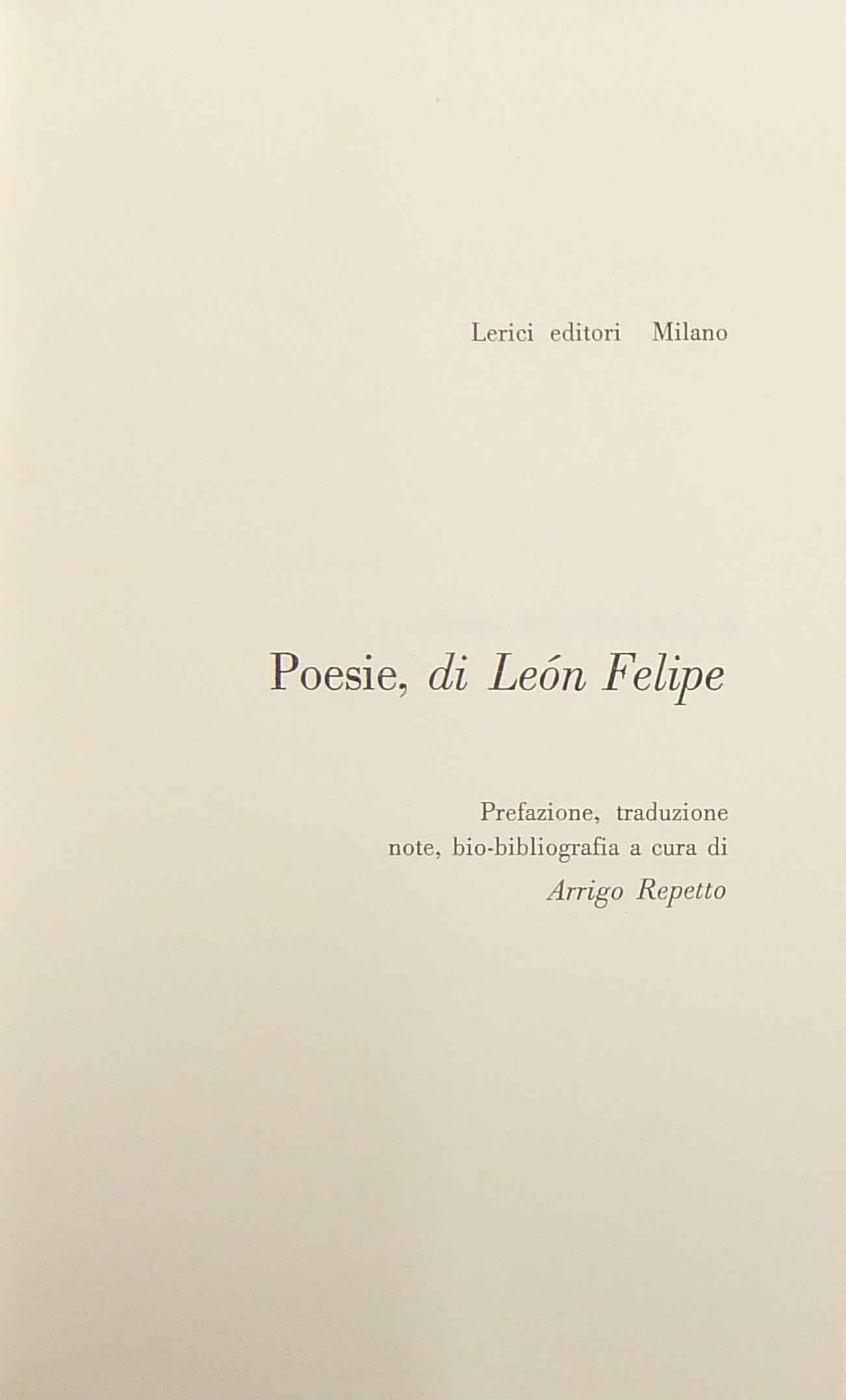 Lerici editori Milano

Poesie, di León Felipe

Prefazione, traduzione
note, bio-bibliografia a cura di
Arrigo Repetto